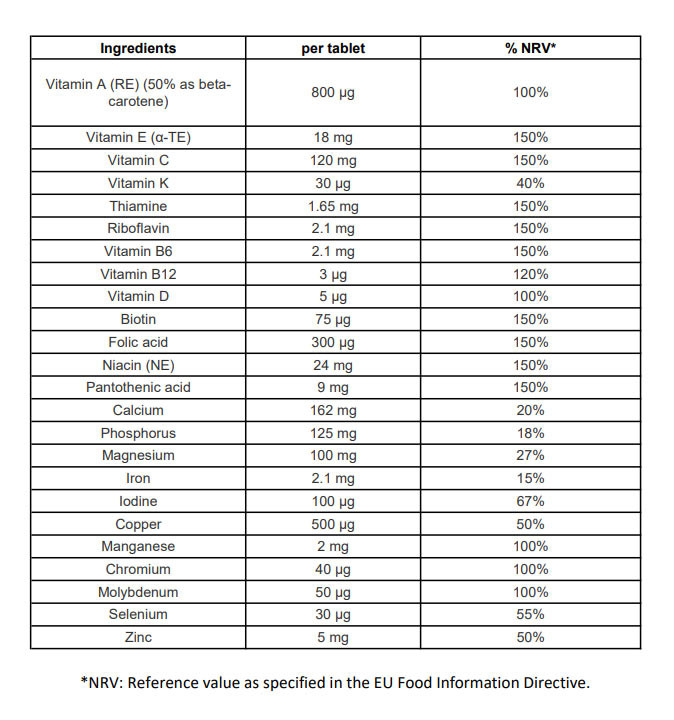 | Ingredients | per tablet | % NRV* |
|---|---|---|
| Vitamin A (RE) (50% as beta-carotene) | 800 µg | 100% |
| Vitamin E (α-TE) | 18 mg | 150% |
| Vitamin C | 120 mg | 150% |
| Vitamin K | 30 µg | 40% |
| Thiamine | 1.65 mg | 150% |
| Riboflavin | 2.1 mg | 150% |
| Vitamin B6 | 2.1 mg | 150% |
| Vitamin B12 | 3 µg | 120% |
| Vitamin D | 5 µg | 100% |
| Biotin | 75 µg | 150% |
| Folic acid | 300 µg | 150% |
| Niacin (NE) | 24 mg | 150% |
| Pantothenic acid | 9 mg | 150% |
| Calcium | 162 mg | 20% |
| Phosphorus | 125 mg | 18% |
| Magnesium | 100 mg | 27% |
| Iron | 2.1 mg | 15% |
| Iodine | 100 µg | 67% |
| Copper | 500 µg | 50% |
| Manganese | 2 mg | 100% |
| Chromium | 40 µg | 100% |
| Molybdenum | 50 µg | 100% |
| Selenium | 30 µg | 55% |
| Zinc | 5 mg | 50% |

*NRV: Reference value as specified in the EU Food Information Directive.